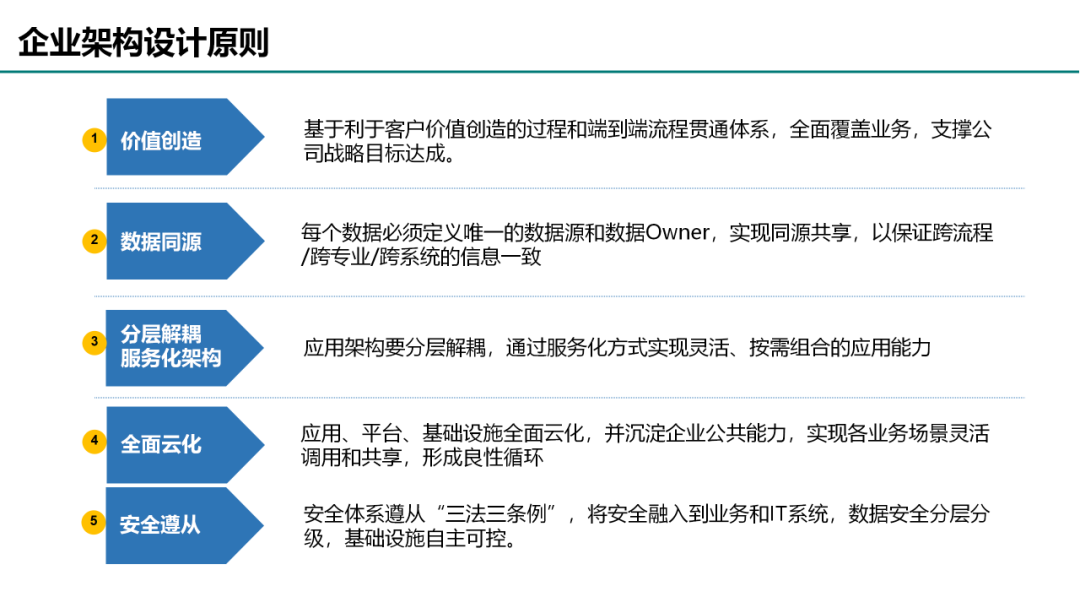 企业架构设计原则

1 价值创造

基于利于客户价值创造的过程和端到端流程贯通体系，全面覆盖业务，支撑公司战略目标达成。

2 数据同源

每个数据必须定义唯一的数据源和数据Owner，实现同源共享，以保证跨流程/跨专业/跨系统的信息一致

3 分层解耦
服务化架构

应用架构要分层解耦，通过服务化方式实现灵活、按需组合的应用能力

4 全面云化

应用、平台、基础设施全面云化，并沉淀企业公共能力，实现各业务场景灵活调用和共享，形成良性循环

5 安全遵从

安全体系遵从“三法三条例”，将安全融入到业务和IT系统，数据安全分层分级，基础设施自主可控。